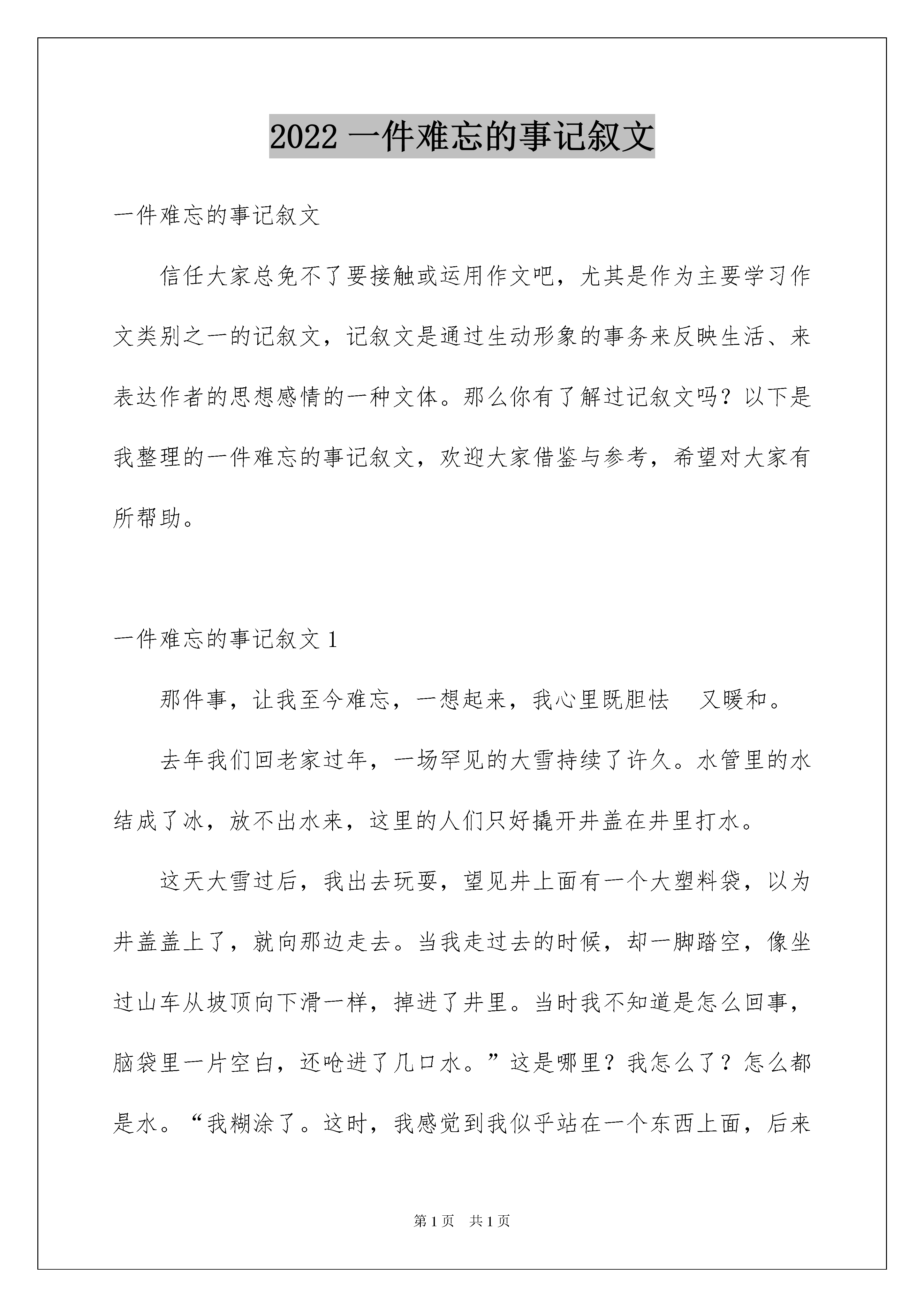 2022 一件难忘的事记叙文

一件难忘的事记叙文

信任大家总免不了要接触或运用作文吧，尤其是作为主要学习作文类别之一的记叙文，记叙文是通过生动形象的事务来反映生活、来表达作者的思想感情的一种文体。那么你有了解过记叙文吗？以下是我整理的一件难忘的事记叙文，欢迎大家借鉴与参考，希望对大家有所帮助。

一件难忘的事记叙文 1

那件事，让我至今难忘，一想起来，我心里既胆怯 又暖和。

去年我们回老家过年，一场罕见的大雪持续了许久。水管里的水结成了冰，放不出水来，这里的人们只好撬开井盖在井里打水。

这天大雪过后，我出去玩耍，望见井上面有一个大塑料袋，以为井盖盖上了，就向那边走去。当我走过去的时候，却一脚踏空，像坐过山车从坡顶向下滑一样，掉进了井里。当时我不知道是怎么回事，脑袋里一片空白，还呛进了几口水。”这是哪里？我怎么了？怎么都是水。“我糊涂了。这时，我感觉到我似乎站在一个东西上面，后来

第 1 页 共 1 页